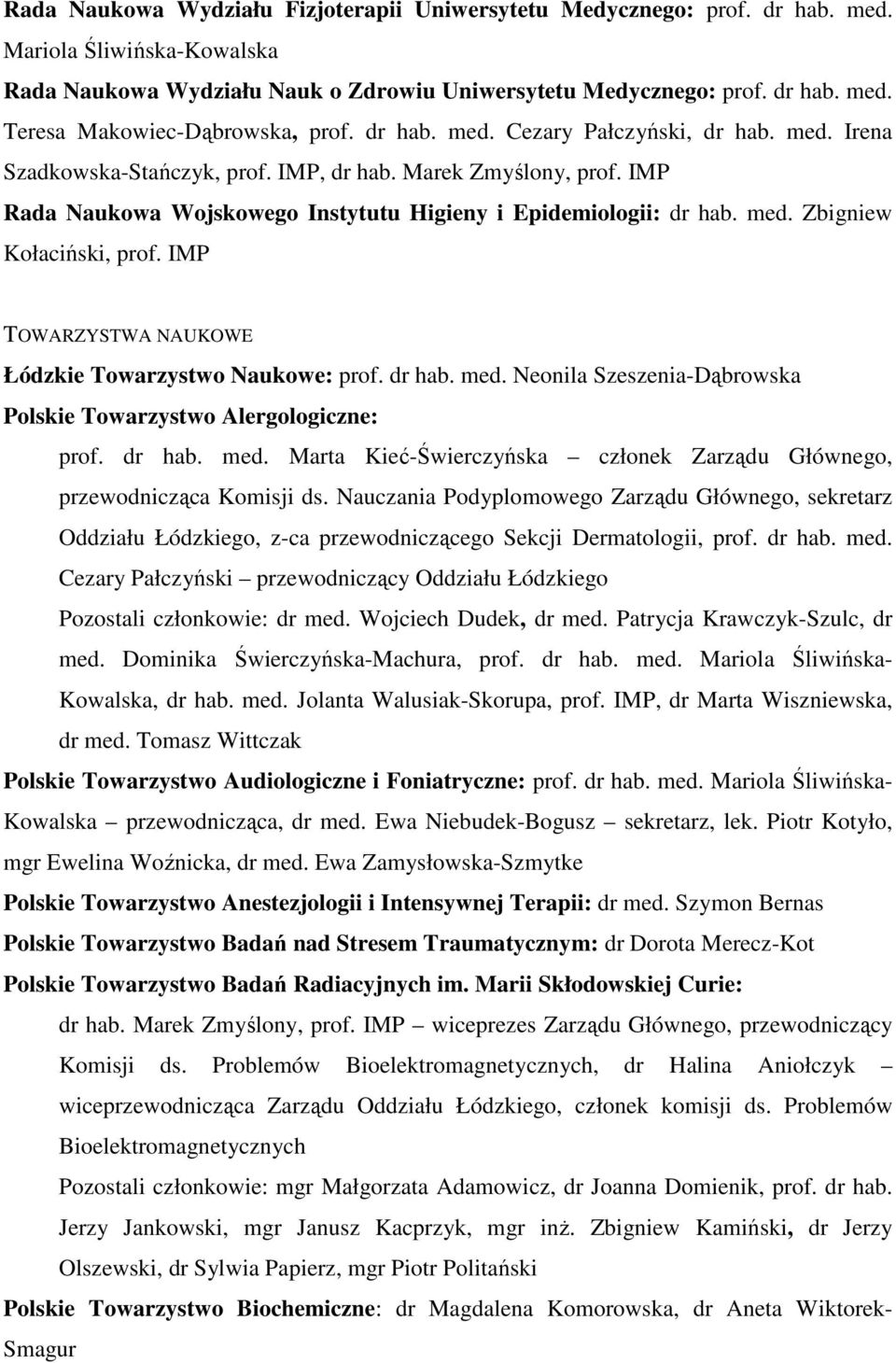 Rada Naukowa Wydziału Fizjoterapii Uniwersytetu Medycznego: prof. dr hab. med. Mariola Śliwińska-Kowalska

Rada Naukowa Wydziału Nauk o Zdrowiu Uniwersytetu Medycznego: prof. dr hab. med. Teresa Makowiec-Dąbrowska, prof. dr hab. med. Cezary Pałczyński, dr hab. med. Irena Szadkowska-Stańczyk, prof. IMP, dr hab. Marek Zmyślony, prof. IMP

Rada Naukowa Wojskowego Instytutu Higieny i Epidemiologii: dr hab. med. Zbigniew Kołaciński, prof. IMP

TOWARZYSTWA NAUKOWE

Łódzkie Towarzystwo Naukowe: prof. dr hab. med. Neonila Szeszenia-Dąbrowska

Polskie Towarzystwo Alergologiczne:

prof. dr hab. med. Marta Kieć-Świerczyńska – członek Zarządu Głównego, przewodnicząca Komisji ds. Nauczania Podyplomowego Zarządu Głównego, sekretarz Oddziału Łódzkiego, z-ca przewodniczącego Sekcji Dermatologii, prof. dr hab. med. Cezary Pałczyński – przewodniczący Oddziału Łódzkiego

Pozostali członkowie: dr med. Wojciech Dudek, dr med. Patrycja Krawczyk-Szulc, dr med. Dominika Świerczyńska-Machura, prof. dr hab. med. Mariola Śliwińska-Kowalska, dr hab. med. Jolanta Walusiak-Skorupa, prof. IMP, dr Marta Wiszniewska, dr med. Tomasz Wittczak

Polskie Towarzystwo Audiologiczne i Foniatryczne: prof. dr hab. med. Mariola Śliwińska-Kowalska – przewodnicząca, dr med. Ewa Niebudek-Bogusz – sekretarz, lek. Piotr Kotyło, mgr Ewelina Woźnicka, dr med. Ewa Zamysłowska-Szmytke

Polskie Towarzystwo Anestezjologii i Intensywnej Terapii: dr med. Szymon Bernas

Polskie Towarzystwo Badań nad Stresem Traumatycznym: dr Dorota Merecz-Kot

Polskie Towarzystwo Badań Radiacyjnych im. Marii Skłodowskiej Curie:

dr hab. Marek Zmyślony, prof. IMP – wiceprezes Zarządu Głównego, przewodniczący Komisji ds. Problemów Bioelektromagnetycznych, dr Halina Aniołczyk – wiceprzewodnicząca Zarządu Oddziału Łódzkiego, członek komisji ds. Problemów Bioelektromagnetycznych

Pozostali członkowie: mgr Małgorzata Adamowicz, dr Joanna Domienik, prof. dr hab. Jerzy Jankowski, mgr Janusz Kacprzyk, mgr inż. Zbigniew Kamiński, dr Jerzy Olszewski, dr Sylwia Papierz, mgr Piotr Politański

Polskie Towarzystwo Biochemiczne: dr Magdalena Komorowska, dr Aneta Wiktorek-Smagur